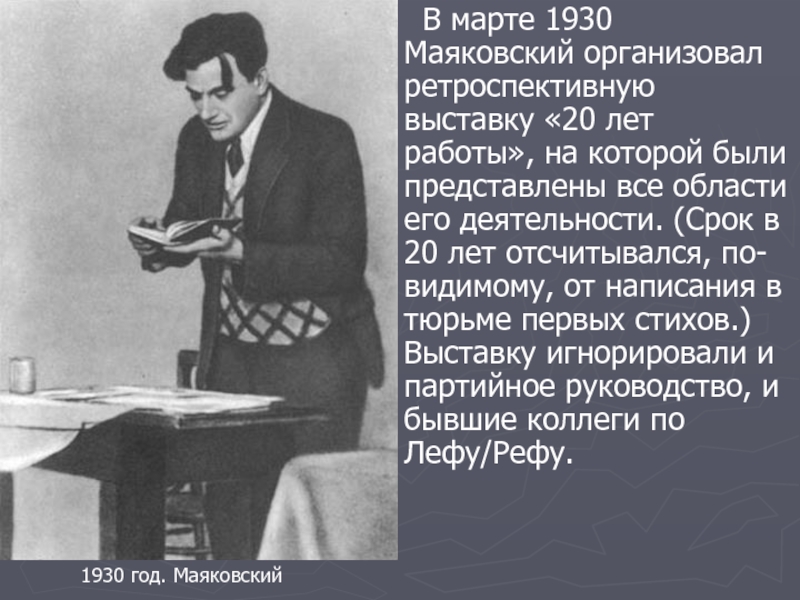 В марте 1930 Маяковский организовал ретроспективную выставку «20 лет работы», на которой были представлены все области его деятельности. (Срок в 20 лет отсчитывался, по-видимому, от написания в тюрьме первых стихов.) Выставку игнорировали и партийное руководство, и бывшие коллеги по Лефу/Рефу.

1930 год. Маяковский